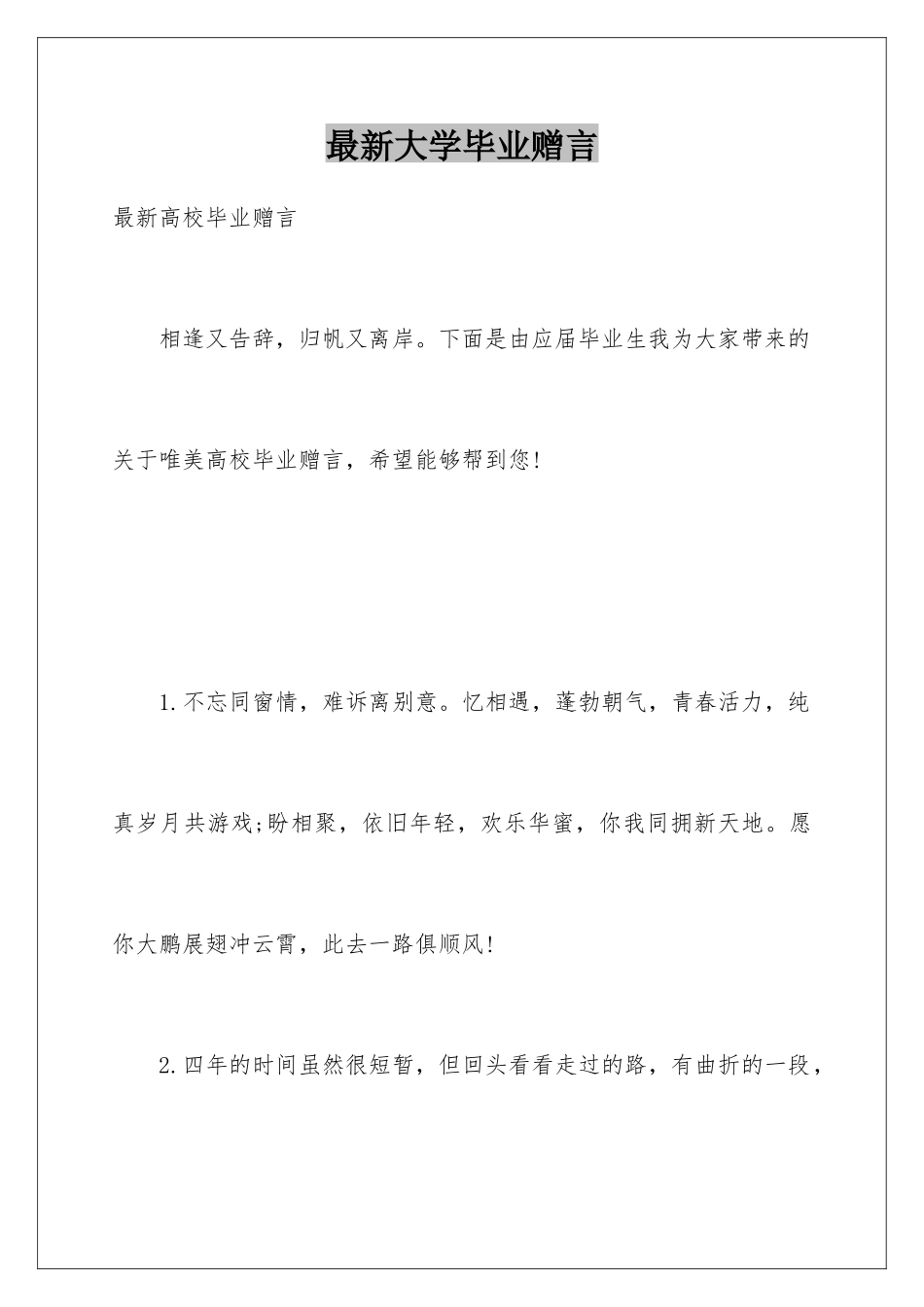 最新大学毕业赠言

最新高校毕业赠言

相逢又告辞，归帆又离岸。下面是由应届毕业生我为大家带来的关于唯美高校毕业赠言，希望能够帮到您!

1.不忘同窗情，难诉离别意。忆相遇，蓬勃朝气，青春活力，纯真岁月共游戏;盼相聚，依旧年轻，欢乐华蜜，你我同拥新天地。愿你大鹏展翅冲云霄，此去一路俱顺风!

2.四年的时间虽然很短暂，但回头看看走过的路，有曲折的一段，